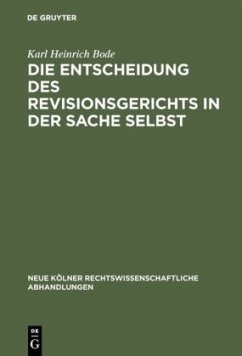 DE GRUYTER

Karl Heinrich Bode

DIE ENTSCHEIDUNG DES REVISIONSGERICHTS IN DER SACHE SELBST

NEUE KÖLNER RECHTSWISSENSCHAFTLICHE ABHANDLUNGEN

DE G